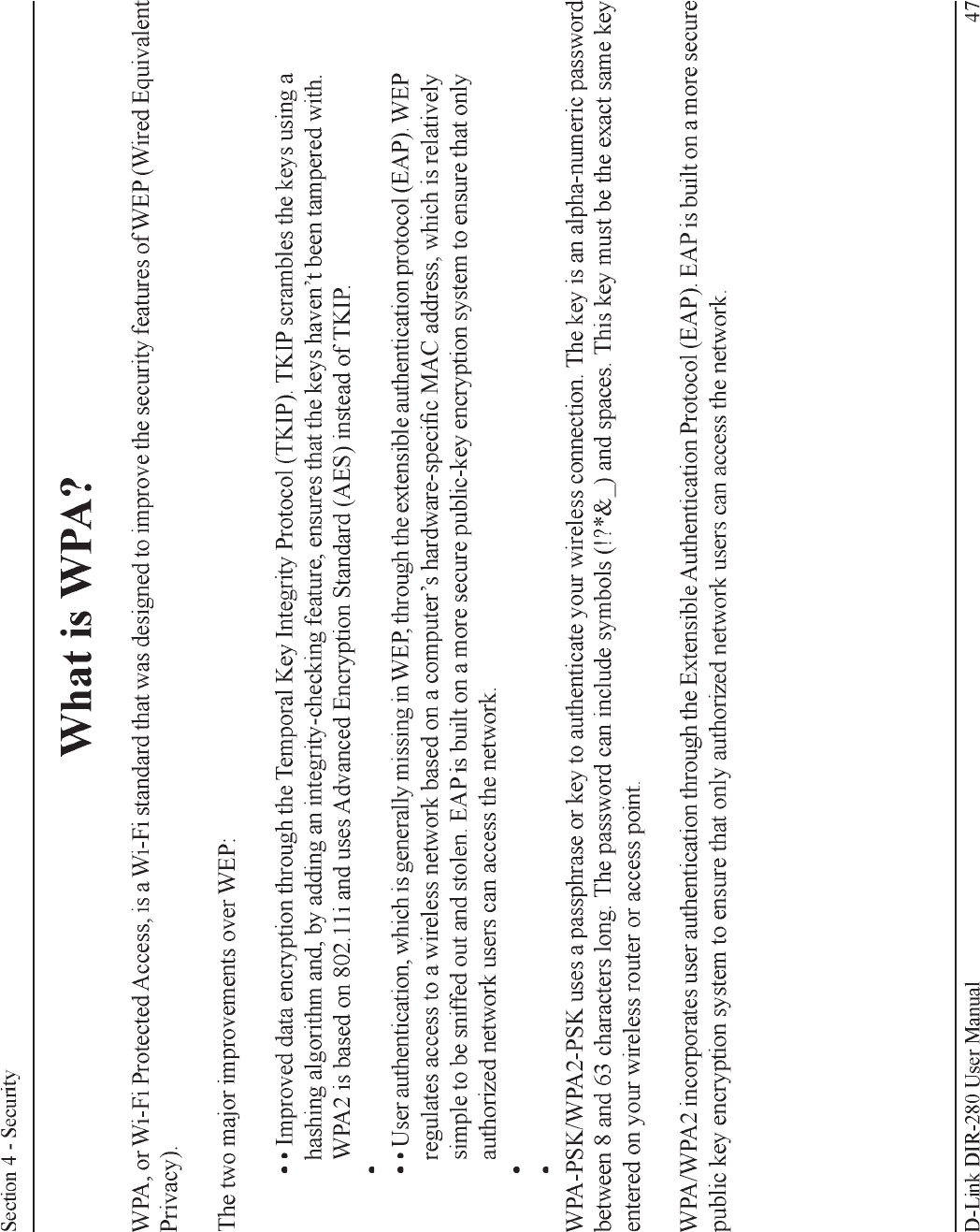 Section 4 - Security

What is WPA?

WPA, or Wi-Fi Protected Access, is a Wi-Fi standard that was designed to improve the security features of WEP (Wired Equivalent Privacy).

The two major improvements over WEP:

• • Improved data encryption through the Temporal Key Integrity Protocol (TKIP). TKIP scrambles the keys using a hashing algorithm and, by adding an integrity-checking feature, ensures that the keys haven't been tampered with. WPA2 is based on 802.11i and uses Advanced Encryption Standard (AES) instead of TKIP.

•

• • User authentication, which is generally missing in WEP, through the extensible authentication protocol (EAP). WEP regulates access to a wireless network based on a computer's hardware-specific MAC address, which is relatively simple to be sniffed out and stolen. EAP is built on a more secure public-key encryption system to ensure that only authorized network users can access the network.

•

•

WPA-PSK/WPA2-PSK uses a passphrase or key to authenticate your wireless connection. The key is an alpha-numeric password between 8 and 63 characters long. The password can include symbols (!?*&_) and spaces. This key must be the exact same key entered on your wireless router or access point.

WPA/WPA2 incorporates user authentication through the Extensible Authentication Protocol (EAP). EAP is built on a more secure public key encryption system to ensure that only authorized network users can access the network.

D-Link DIR-280 User Manual

47